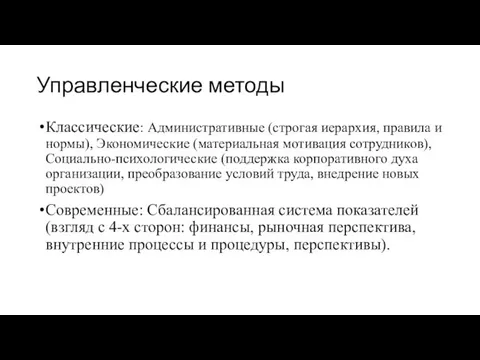 Управленческие методы

•Классические: Административные (строгая иерархия, правила и нормы), Экономические (материальная мотивация сотрудников), Социально-психологические (поддержка корпоративного духа организации, преобразование условий труда, внедрение новых проектов)

•Современные: Сбалансированная система показателей (взгляд с 4-х сторон: финансы, рыночная перспектива, внутренние процессы и процедуры, перспективы).